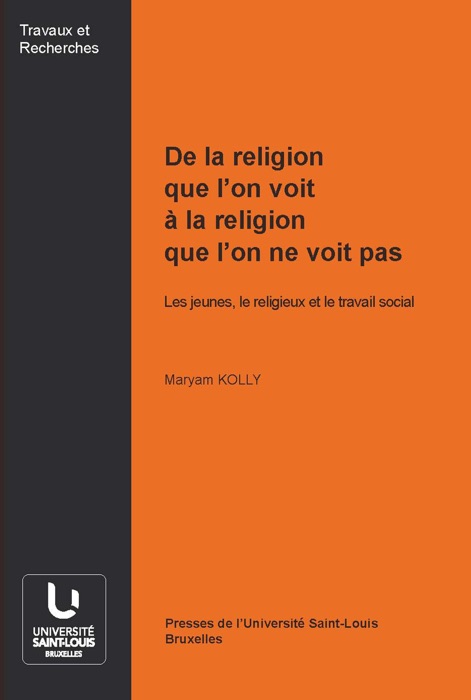 Travaux et Recherches

De la religion que l'on voit à la religion que l'on ne voit pas

Les jeunes, le religieux et le travail social

Maryam KOLLY

UNIVERSITÉ SAINT-LOUIS BRUXELLES

Presses de l'Université Saint-Louis Bruxelles